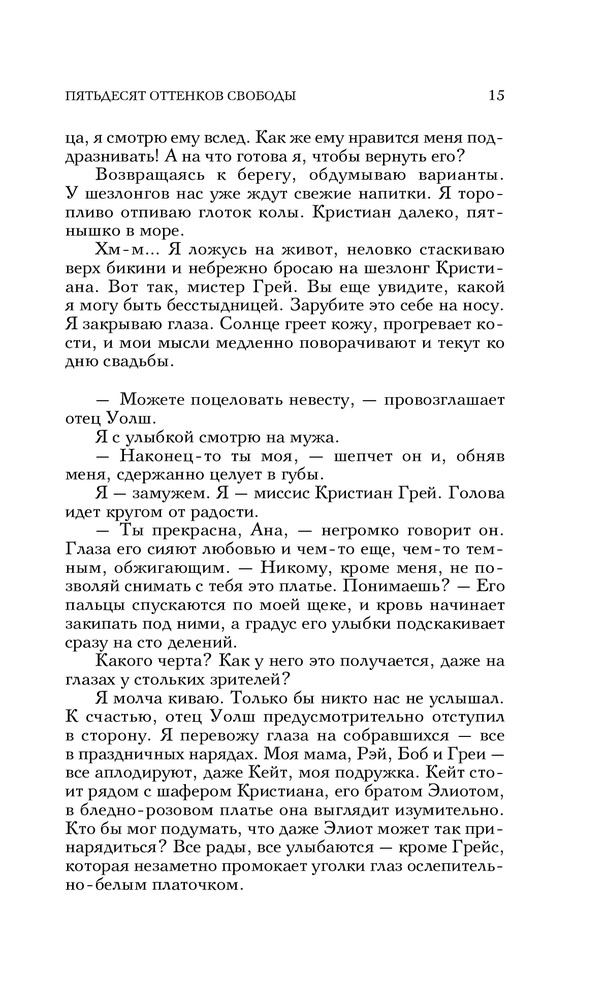 ПЯТЬДЕСЯТ ОТТЕНКОВ СВОБОДЫ 15

ца, я смотрю ему вслед. Как же ему нравится меня поддразнивать! А на что готова я, чтобы вернуть его?

Возвращаясь к берегу, обдумываю варианты. У шезлонгов нас уже ждут свежие напитки. Я торопливо отпиваю глоток колы. Кристиан далеко, пятнышко в море.

Хм-м... Я ложусь на живот, неловко стаскиваю верх бикини и небрежно бросаю на шезлонг Кристиана. Вот так, мистер Грей. Вы еще увидите, какой я могу быть бесстыдницей. Зарубите это себе на носу. Я закрываю глаза. Солнце греет кожу, прогревает кости, и мои мысли медленно поворачивают и текут ко дню свадьбы.

— Можете поцеловать невесту, — провозглашает отец Уолш.

Я с улыбкой смотрю на мужа.

— Наконец-то ты моя, — шепчет он и, обняв меня, сдержанно целует в губы.

Я — замужем. Я — миссис Кристиан Грей. Голова идет кругом от радости.

— Ты прекрасна, Ана, — негромко говорит он. Глаза его сияют любовью и чем-то еще, чем-то темным, обжигающим. — Никому, кроме меня, не позволяй снимать с тебя это платье. Понимаешь? — Его пальцы спускаются по моей щеке, и кровь начинает закипать под ними, а градус его улыбки подскакивает сразу на сто делений.

Какого черта? Как у него это получается, даже на глазах у стольких зрителей?

Я молча киваю. Только бы никто нас не услышал. К счастью, отец Уолш предусмотрительно отступил в сторону. Я перевожу глаза на собравшихся — все в праздничных нарядах. Моя мама, Рэй, Боб и Греи — все аплодируют, даже Кейт, моя подружка. Кейт стоит рядом с шафером Кристиана, его братом Элиотом, в бледно-розовом платье она выглядит изумительно. Кто бы мог подумать, что даже Элиот может так принарядиться? Все рады, все улыбаются — кроме Грейс, которая незаметно промокает уголки глаз ослепительно-белым платочком.